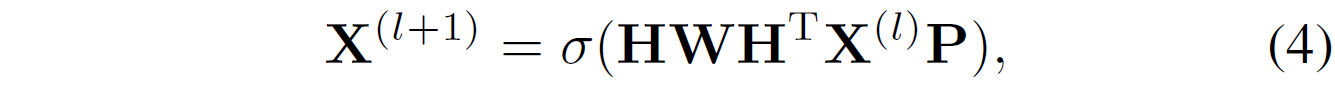 $\mathbf{X}^{(l+1)} = \sigma(\mathbf{H}\mathbf{W}\mathbf{H}^{\mathrm{T}}\mathbf{X}^{(l)}\mathbf{P}),$ (4)